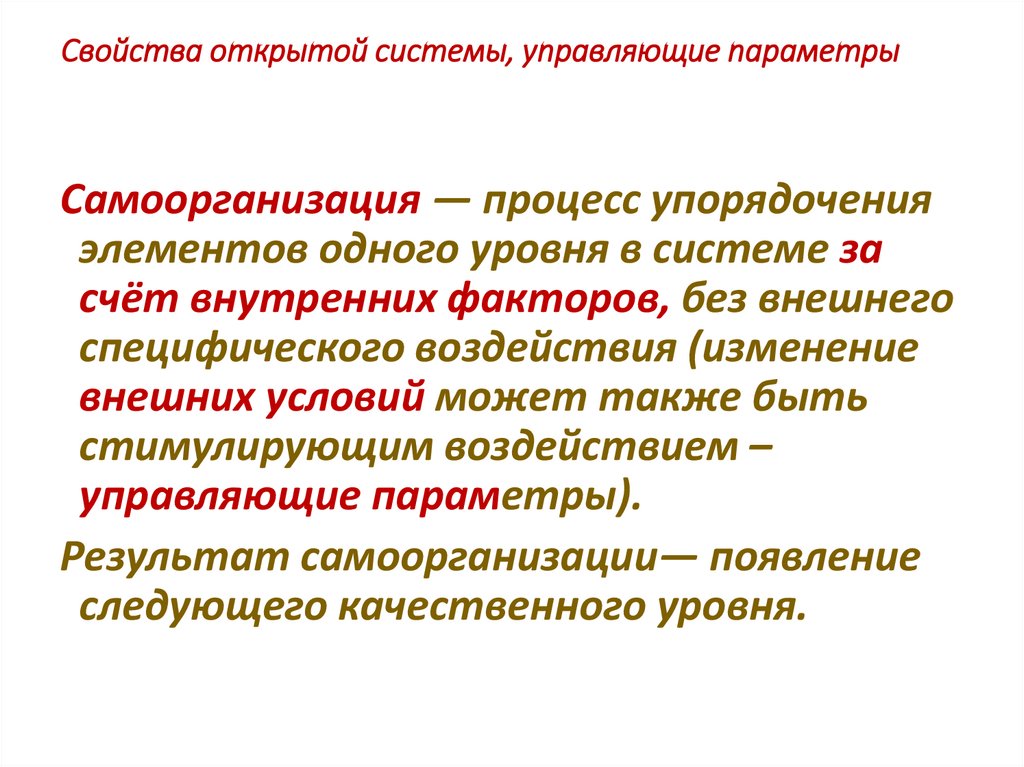 Свойства открытой системы, управляющие параметры

Самоорганизация — процесс упорядочения элементов одного уровня в системе за счёт внутренних факторов, без внешнего специфического воздействия (изменение внешних условий может также быть стимулирующим воздействием – управляющие параметры).

Результат самоорганизации— появление следующего качественного уровня.